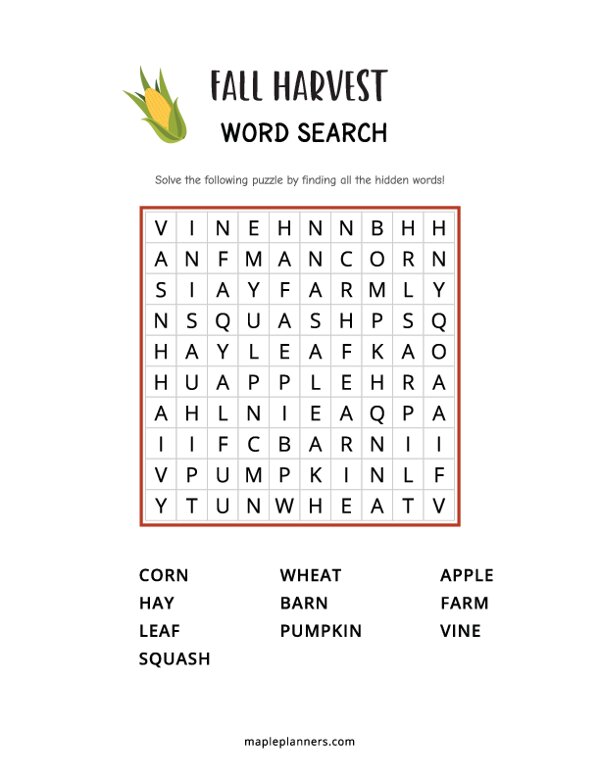 FALL HARVEST
WORD SEARCH

Solve the following puzzle by finding all the hidden words!

| V | I | N | E | H | N | N | B | H | H |
|---|---|---|---|---|---|---|---|---|---|
| A | N | F | M | A | N | C | O | R | N |
| S | I | A | Y | F | A | R | M | L | Y |
| N | S | Q | U | A | S | H | P | S | Q |
| H | A | Y | L | E | A | F | K | A | O |
| H | U | A | P | P | L | E | H | R | A |
| A | H | L | N | I | E | A | Q | P | A |
| I | I | F | C | B | A | R | N | I | I |
| V | P | U | M | P | K | I | N | L | F |
| Y | T | U | N | W | H | E | A | T | V |

CORN
HAY
LEAF
SQUASH

WHEAT
BARN
PUMPKIN

APPLE
FARM
VINE

mapleplanners.com